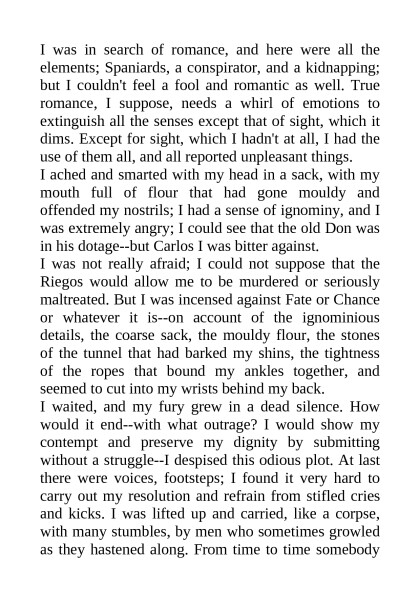 I was in search of romance, and here were all the elements; Spaniards, a conspirator, and a kidnapping; but I couldn't feel a fool and romantic as well. True romance, I suppose, needs a whirl of emotions to extinguish all the senses except that of sight, which it dims. Except for sight, which I hadn't at all, I had the use of them all, and all reported unpleasant things.
I ached and smarted with my head in a sack, with my mouth full of flour that had gone mouldy and offended my nostrils; I had a sense of ignominy, and I was extremely angry; I could see that the old Don was in his dotage--but Carlos I was bitter against.
I was not really afraid; I could not suppose that the Riegos would allow me to be murdered or seriously maltreated. But I was incensed against Fate or Chance or whatever it is--on account of the ignominious details, the coarse sack, the mouldy flour, the stones of the tunnel that had barked my shins, the tightness of the ropes that bound my ankles together, and seemed to cut into my wrists behind my back.
I waited, and my fury grew in a dead silence. How would it end--with what outrage? I would show my contempt and preserve my dignity by submitting without a struggle--I despised this odious plot. At last there were voices, footsteps; I found it very hard to carry out my resolution and refrain from stifled cries and kicks. I was lifted up and carried, like a corpse, with many stumbles, by men who sometimes growled as they hastened along. From time to time somebody